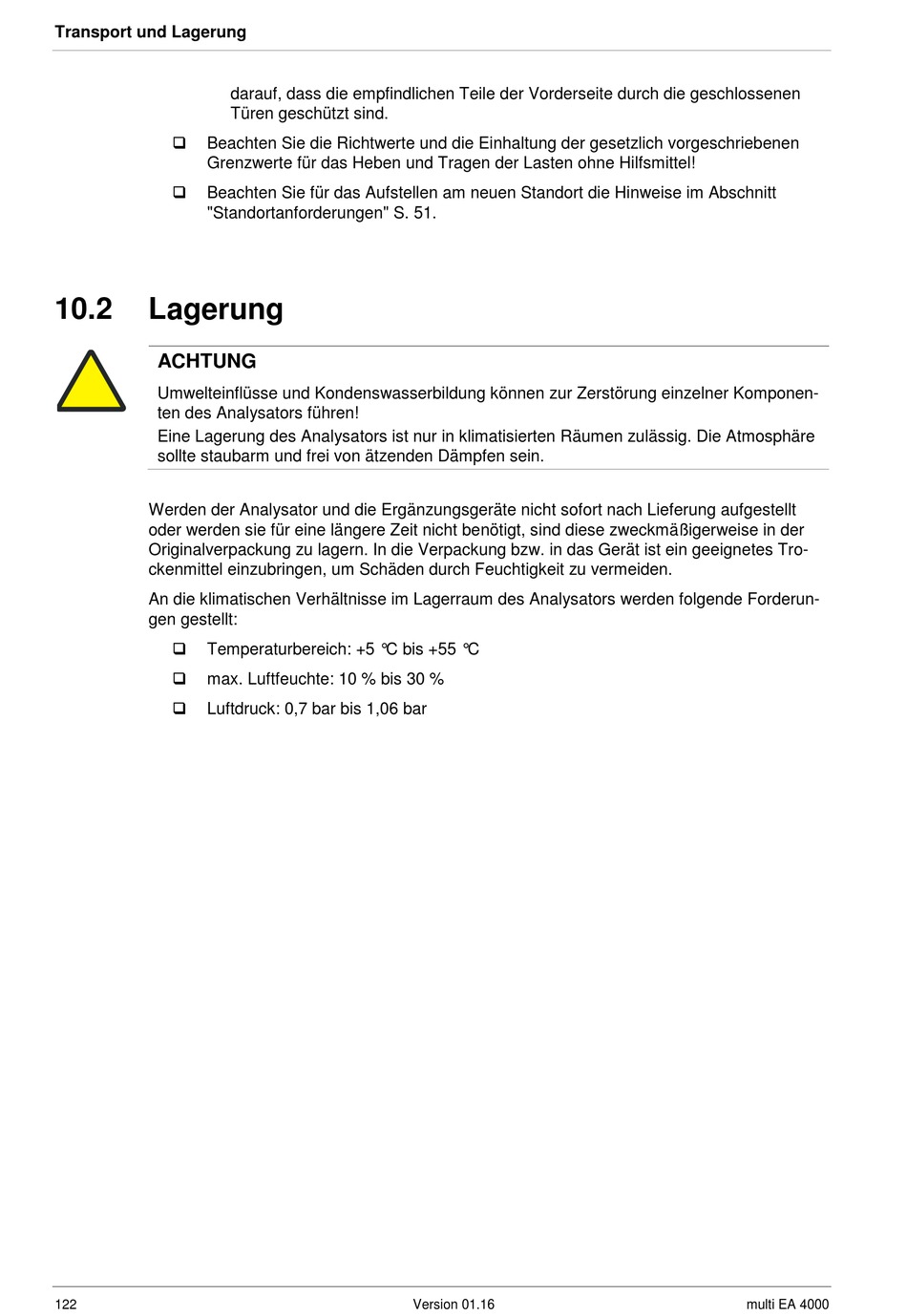 Transport und Lagerung

darauf, dass die empfindlichen Teile der Vorderseite durch die geschlossenen Türen geschützt sind.

❑ Beachten Sie die Richtwerte und die Einhaltung der gesetzlich vorgeschriebenen Grenzwerte für das Heben und Tragen der Lasten ohne Hilfsmittel!

❑ Beachten Sie für das Aufstellen am neuen Standort die Hinweise im Abschnitt "Standortanforderungen" S. 51.

10.2 Lagerung

ACHTUNG

Umwelteinflüsse und Kondenswasserbildung können zur Zerstörung einzelner Komponenten des Analysators führen!

Eine Lagerung des Analysators ist nur in klimatisierten Räumen zulässig. Die Atmosphäre sollte staubarm und frei von ätzenden Dämpfen sein.

Werden der Analysator und die Ergänzungsgeräte nicht sofort nach Lieferung aufgestellt oder werden sie für eine längere Zeit nicht benötigt, sind diese zweckmäßigerweise in der Originalverpackung zu lagern. In die Verpackung bzw. in das Gerät ist ein geeignetes Trockenmittel einzubringen, um Schäden durch Feuchtigkeit zu vermeiden.

An die klimatischen Verhältnisse im Lagerraum des Analysators werden folgende Forderungen gestellt:

❑ Temperaturbereich: +5 °C bis +55 °C

❑ max. Luftfeuchte: 10 % bis 30 %

❑ Luftdruck: 0,7 bar bis 1,06 bar

122 Version 01.16 multi EA 4000